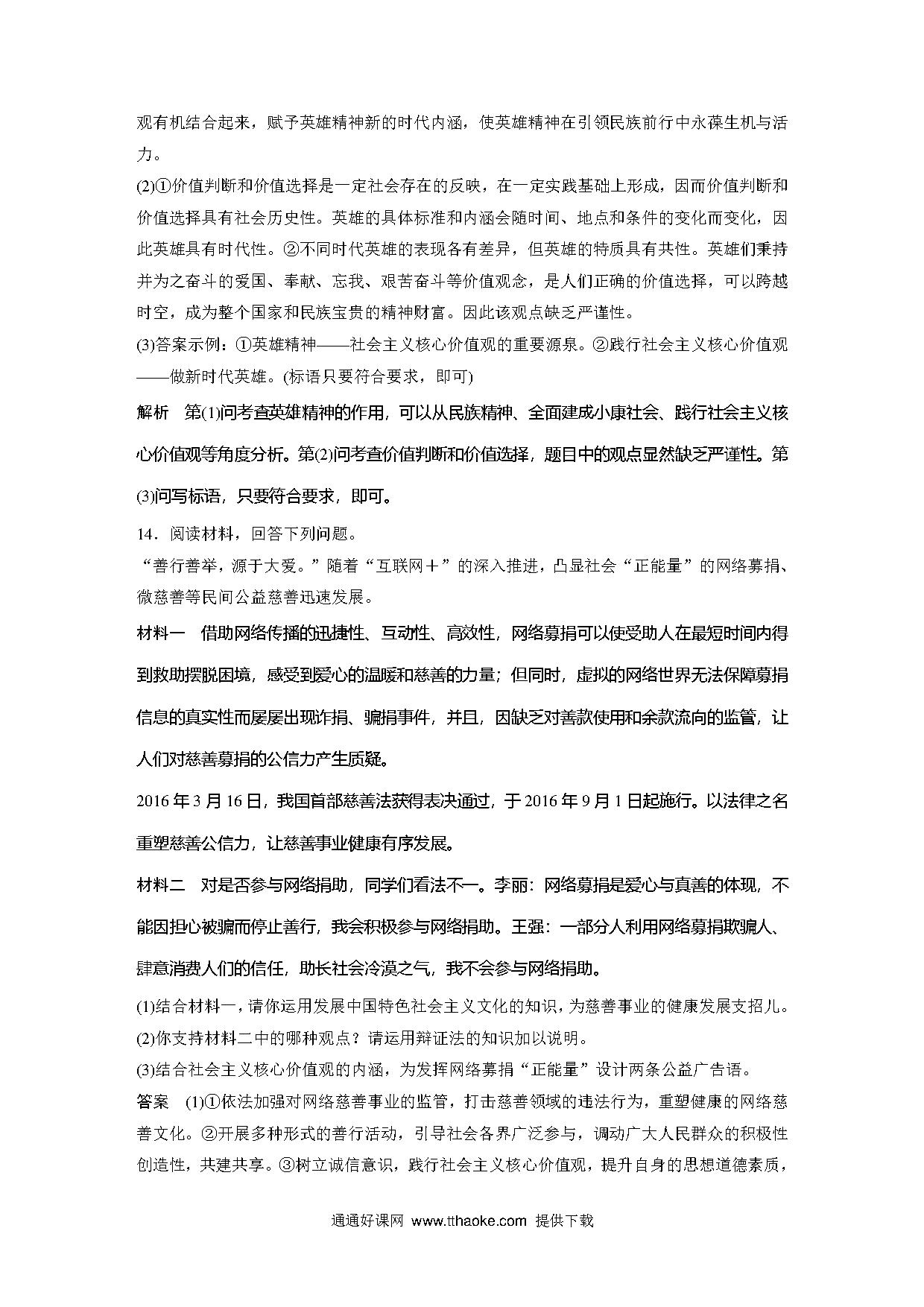 观有机结合起来，赋予英雄精神新的时代内涵，使英雄精神在引领民族前行中永葆生机与活力。

(2)①价值判断和价值选择是一定社会存在的反映，在一定实践基础上形成，因而价值判断和价值选择具有社会历史性。英雄的具体标准和内涵会随时间、地点和条件的变化而变化，因此英雄具有时代性。②不同时代英雄的表现各有差异，但英雄的特质具有共性。英雄们秉持并为之奋斗的爱国、奉献、忘我、艰苦奋斗等价值观念，是人们正确的价值选择，可以跨越时空，成为整个国家和民族宝贵的精神财富。因此该观点缺乏严谨性。

(3)答案示例：①英雄精神——社会主义核心价值观的重要源泉。②践行社会主义核心价值观——做新时代英雄。(标语只要符合要求，即可)

解析　第(1)问考查英雄精神的作用，可以从民族精神、全面建成小康社会、践行社会主义核心价值观等角度分析。第(2)问考查价值判断和价值选择，题目中的观点显然缺乏严谨性。第(3)问写标语，只要符合要求，即可。

14．阅读材料，回答下列问题。

“善行善举，源于大爱。”随着“互联网＋”的深入推进，凸显社会“正能量”的网络募捐、微慈善等民间公益慈善迅速发展。

材料一　借助网络传播的迅捷性、互动性、高效性，网络募捐可以使受助人在最短时间内得到救助摆脱困境，感受到爱心的温暖和慈善的力量；但同时，虚拟的网络世界无法保障募捐信息的真实性而屡屡出现诈捐、骗捐事件，并且，因缺乏对善款使用和余款流向的监管，让人们对慈善募捐的公信力产生质疑。

2016年3月16日，我国首部慈善法获得表决通过，于2016年9月1日起施行。以法律之名重塑慈善公信力，让慈善事业健康有序发展。

材料二　对是否参与网络捐助，同学们看法不一。李丽：网络募捐是爱心与真善的体现，不能因担心被骗而停止善行，我会积极参与网络捐助。王强：一部分人利用网络募捐欺骗人、肆意消费人们的信任，助长社会冷漠之气，我不会参与网络捐助。

(1)结合材料一，请你运用发展中国特色社会主义文化的知识，为慈善事业的健康发展支招儿。

(2)你支持材料二中的哪种观点？请运用辩证法的知识加以说明。

(3)结合社会主义核心价值观的内涵，为发挥网络募捐“正能量”设计两条公益广告语。

答案　(1)①依法加强对网络慈善事业的监管，打击慈善领域的违法行为，重塑健康的网络慈善文化。②开展多种形式的善行活动，引导社会各界广泛参与，调动广大人民群众的积极性创造性，共建共享。③树立诚信意识，践行社会主义核心价值观，提升自身的思想道德素质，

通通好课网 www.tthaoke.com 提供下载